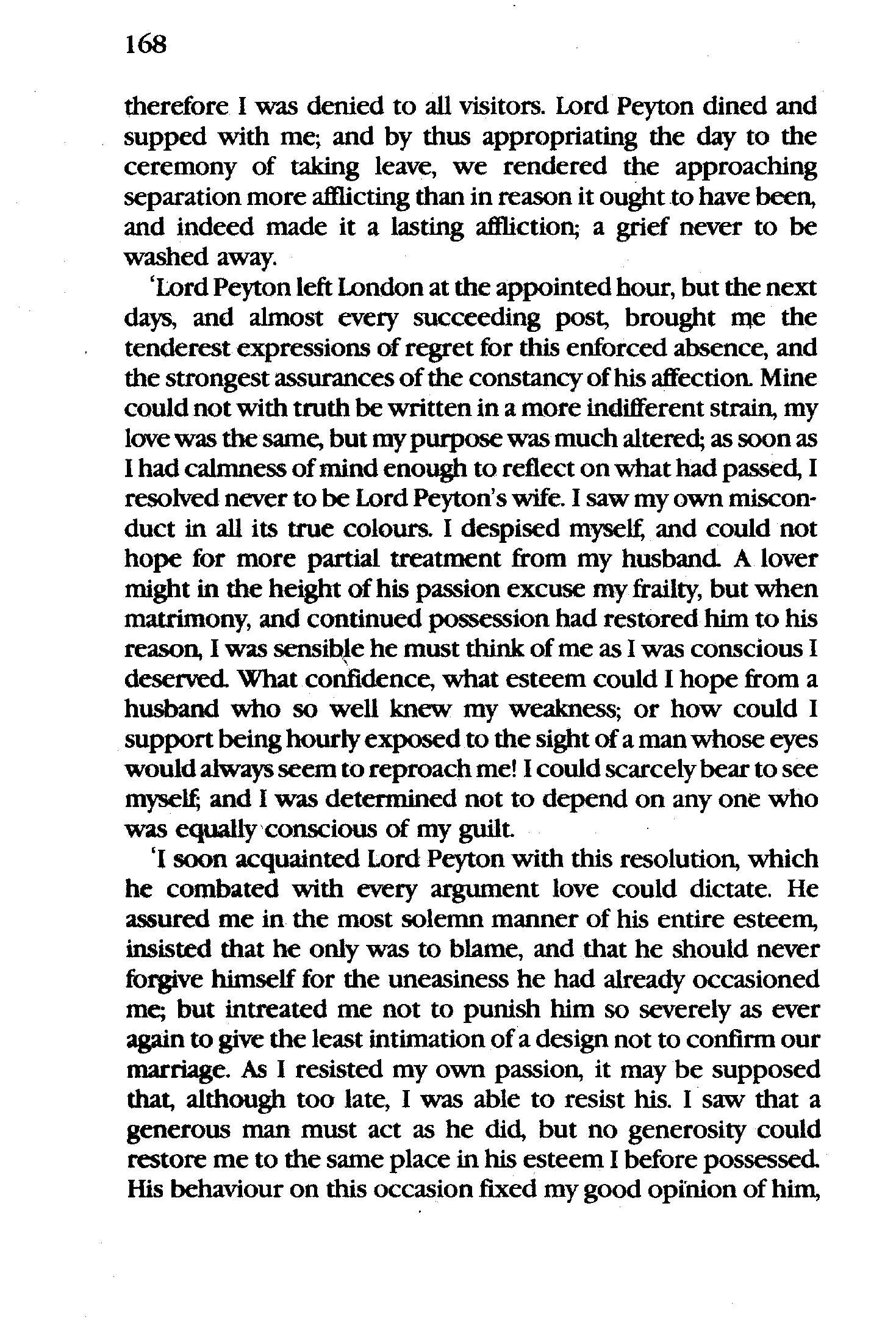 168

therefore I was denied to all visitors. Lord Peyton dined and supped with me; and by thus appropriating the day to the ceremony of taking leave, we rendered the approaching separation more afflicting than in reason it ought to have been, and indeed made it a lasting affliction; a grief never to be washed away.

'Lord Peyton left London at the appointed hour, but the next days, and almost every succeeding post, brought me the tenderest expressions of regret for this enforced absence, and the strongest assurances of the constancy of his affection. Mine could not with truth be written in a more indifferent strain, my love was the same, but my purpose was much altered; as soon as I had calmness of mind enough to reflect on what had passed, I resolved never to be Lord Peyton's wife. I saw my own misconduct in all its true colours. I despised myself, and could not hope for more partial treatment from my husband. A lover might in the height of his passion excuse my frailty, but when matrimony, and continued possession had restored him to his reason, I was sensible he must think of me as I was conscious I deserved. What confidence, what esteem could I hope from a husband who so well knew my weakness; or how could I support being hourly exposed to the sight of a man whose eyes would always seem to reproach me! I could scarcely bear to see myself; and I was determined not to depend on any one who was equally conscious of my guilt.

'I soon acquainted Lord Peyton with this resolution, which he combated with every argument love could dictate. He assured me in the most solemn manner of his entire esteem, insisted that he only was to blame, and that he should never forgive himself for the uneasiness he had already occasioned me; but intreated me not to punish him so severely as ever again to give the least intimation of a design not to confirm our marriage. As I resisted my own passion, it may be supposed that, although too late, I was able to resist his. I saw that a generous man must act as he did, but no generosity could restore me to the same place in his esteem I before possessed. His behaviour on this occasion fixed my good opinion of him,